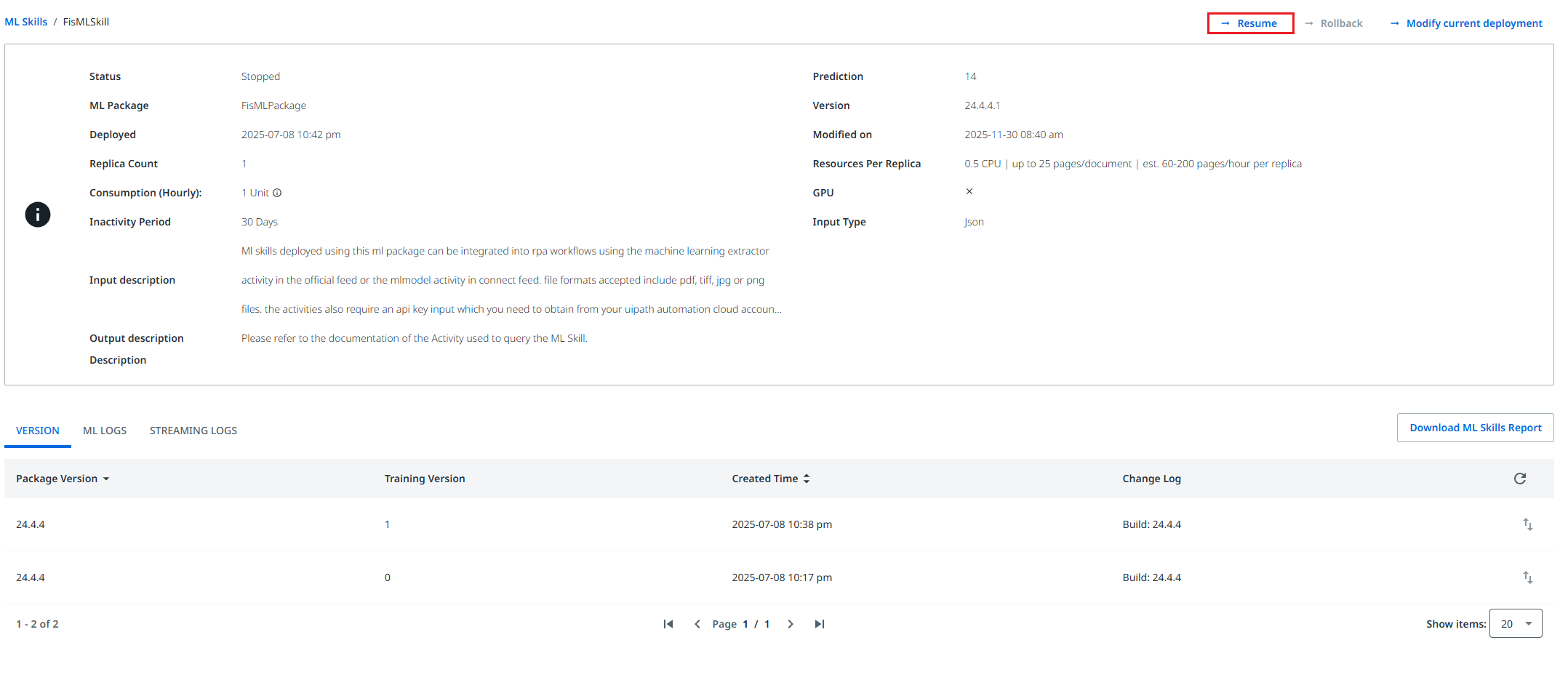 ML Skills / FisMLSkill

→ Resume → Rollback → Modify current deployment

Status Stopped
ML Package FisMLPackage
Deployed 2025-07-08 10:42 pm
Replica Count 1
Consumption (Hourly): 1 Unit
Inactivity Period 30 Days
Input description Ml skills deployed using this ml package can be integrated into rpa workflows using the machine learning extractor activity in the official feed or the mlmodel activity in connect feed. file formats accepted include pdf, tiff, jpg or png files. the activities also require an api key input which you need to obtain from your uipath automation cloud accoun...
Output description Please refer to the documentation of the Activity used to query the ML Skill.
Description

Prediction 14
Version 24.4.4.1
Modified on 2025-11-30 08:40 am
Resources Per Replica 0.5 CPU | up to 25 pages/document | est. 60-200 pages/hour per replica
GPU ×
Input Type Json

VERSION ML LOGS STREAMING LOGS

Download ML Skills Report

| Package Version | Training Version | Created Time | Change Log |
|---|---|---|---|
| 24.4.4 | 1 | 2025-07-08 10:38 pm | Build: 24.4.4 |
| 24.4.4 | 0 | 2025-07-08 10:17 pm | Build: 24.4.4 |

1 - 2 of 2

Page 1 / 1

Show items: 20